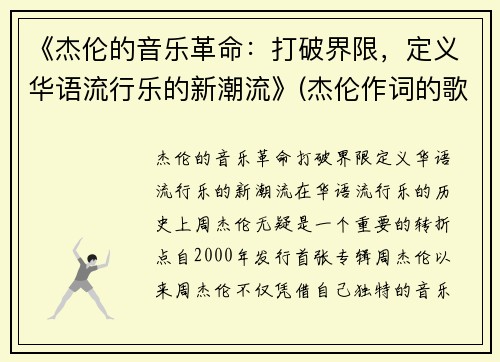 《杰伦的音乐革命：打破界限，定义华语流行乐的新潮流》(杰伦作词的歌

杰伦的音乐革命打破界限定义华语流行乐的新潮流在华语流行乐的历史上周杰伦无疑是一个重要的转折点自2000年发行首张专辑周杰伦以来周杰伦不仅凭借自己独特的音乐